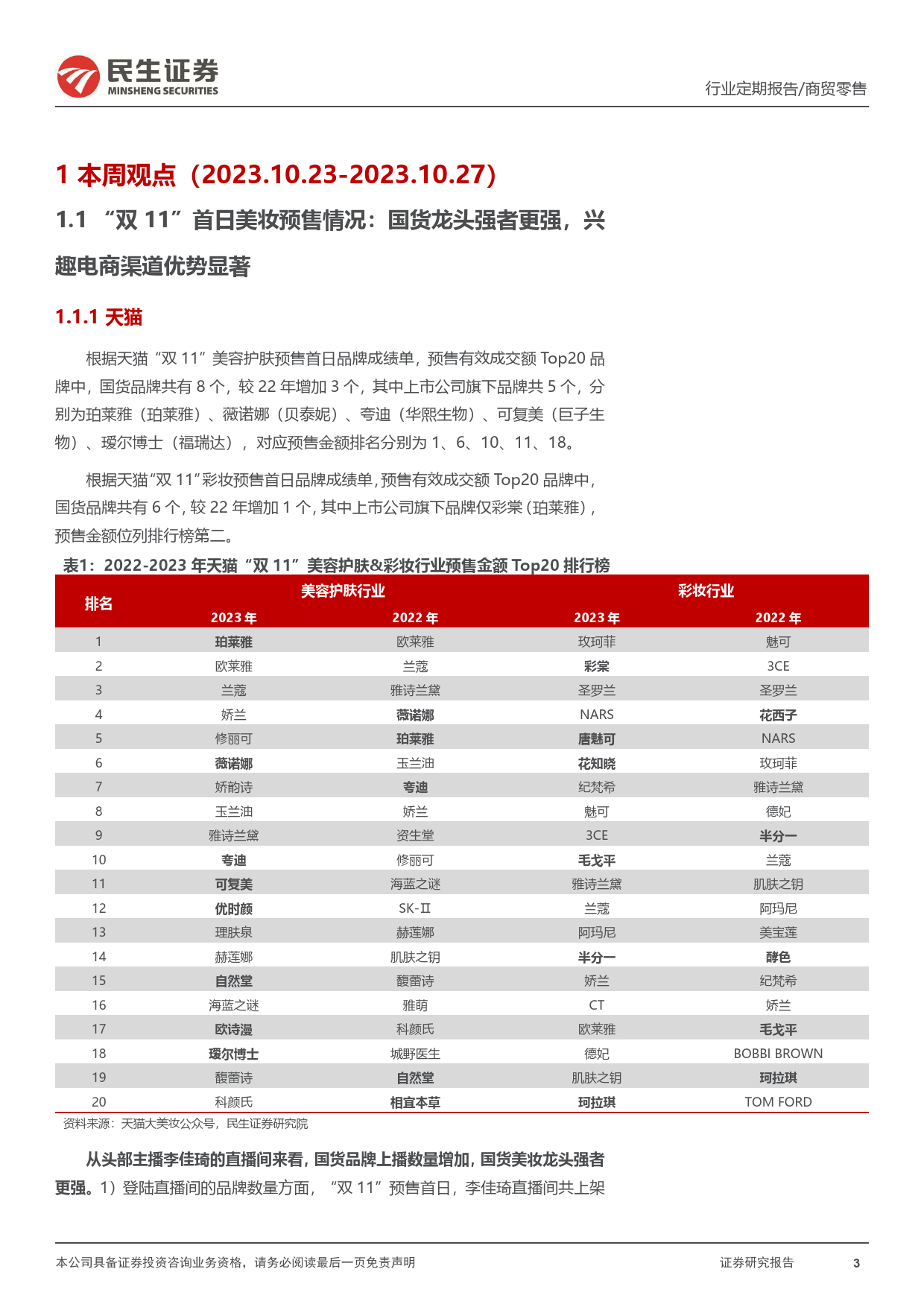 民生证券
MINSHENG SECURITIES

行业定期报告/商贸零售

1 本周观点（2023.10.23-2023.10.27）

1.1 “双 11”首日美妆预售情况：国货龙头强者更强，兴趣电商渠道优势显著

1.1.1 天猫

根据天猫“双 11”美容护肤预售首日品牌成绩单，预售有效成交额 Top20 品牌中，国货品牌共有 8 个，较 22 年增加 3 个，其中上市公司旗下品牌共 5 个，分别为珀莱雅（珀莱雅）、薇诺娜（贝泰妮）、夸迪（华熙生物）、可复美（巨子生物）、瑷尔博士（福瑞达），对应预售金额排名分别为 1、6、10、11、18。

根据天猫“双 11”彩妆预售首日品牌成绩单，预售有效成交额 Top20 品牌中，国货品牌共有 6 个，较 22 年增加 1 个，其中上市公司旗下品牌仅彩棠（珀莱雅），预售金额位列排行榜第二。

表1：2022-2023 年天猫“双 11”美容护肤&彩妆行业预售金额 Top20 排行榜

| 排名 | 美容护肤行业 2023 年 | 美容护肤行业 2022 年 | 彩妆行业 2023 年 | 彩妆行业 2022 年 |
|---|---|---|---|---|
| 1 | 珀莱雅 | 欧莱雅 | 玫珂菲 | 魅可 |
| 2 | 欧莱雅 | 兰蔻 | 彩棠 | 3CE |
| 3 | 兰蔻 | 雅诗兰黛 | 圣罗兰 | 圣罗兰 |
| 4 | 娇兰 | 薇诺娜 | NARS | 花西子 |
| 5 | 修丽可 | 珀莱雅 | 唐魅可 | NARS |
| 6 | 薇诺娜 | 玉兰油 | 花知晓 | 玫珂菲 |
| 7 | 娇韵诗 | 夸迪 | 纪梵希 | 雅诗兰黛 |
| 8 | 玉兰油 | 娇兰 | 魅可 | 德妃 |
| 9 | 雅诗兰黛 | 资生堂 | 3CE | 半分一 |
| 10 | 夸迪 | 修丽可 | 毛戈平 | 兰蔻 |
| 11 | 可复美 | 海蓝之谜 | 雅诗兰黛 | 肌肤之钥 |
| 12 | 优时颜 | SK-II | 兰蔻 | 阿玛尼 |
| 13 | 理肤泉 | 赫莲娜 | 阿玛尼 | 美宝莲 |
| 14 | 赫莲娜 | 肌肤之钥 | 半分一 | 酵色 |
| 15 | 自然堂 | 馥蕾诗 | 娇兰 | 纪梵希 |
| 16 | 海蓝之谜 | 雅萌 | CT | 娇兰 |
| 17 | 欧诗漫 | 科颜氏 | 欧莱雅 | 毛戈平 |
| 18 | 瑷尔博士 | 城野医生 | 德妃 | BOBBI BROWN |
| 19 | 馥蕾诗 | 自然堂 | 肌肤之钥 | 珂拉琪 |
| 20 | 科颜氏 | 相宜本草 | 珂拉琪 | TOM FORD |

资料来源：天猫大美妆公众号，民生证券研究院

从头部主播李佳琦的直播间来看，国货品牌上播数量增加，国货美妆龙头强者更强。1）登陆直播间的品牌数量方面，“双 11”预售首日，李佳琦直播间共上架

本公司具备证券投资咨询业务资格，请务必阅读最后一页免责声明

证券研究报告 3